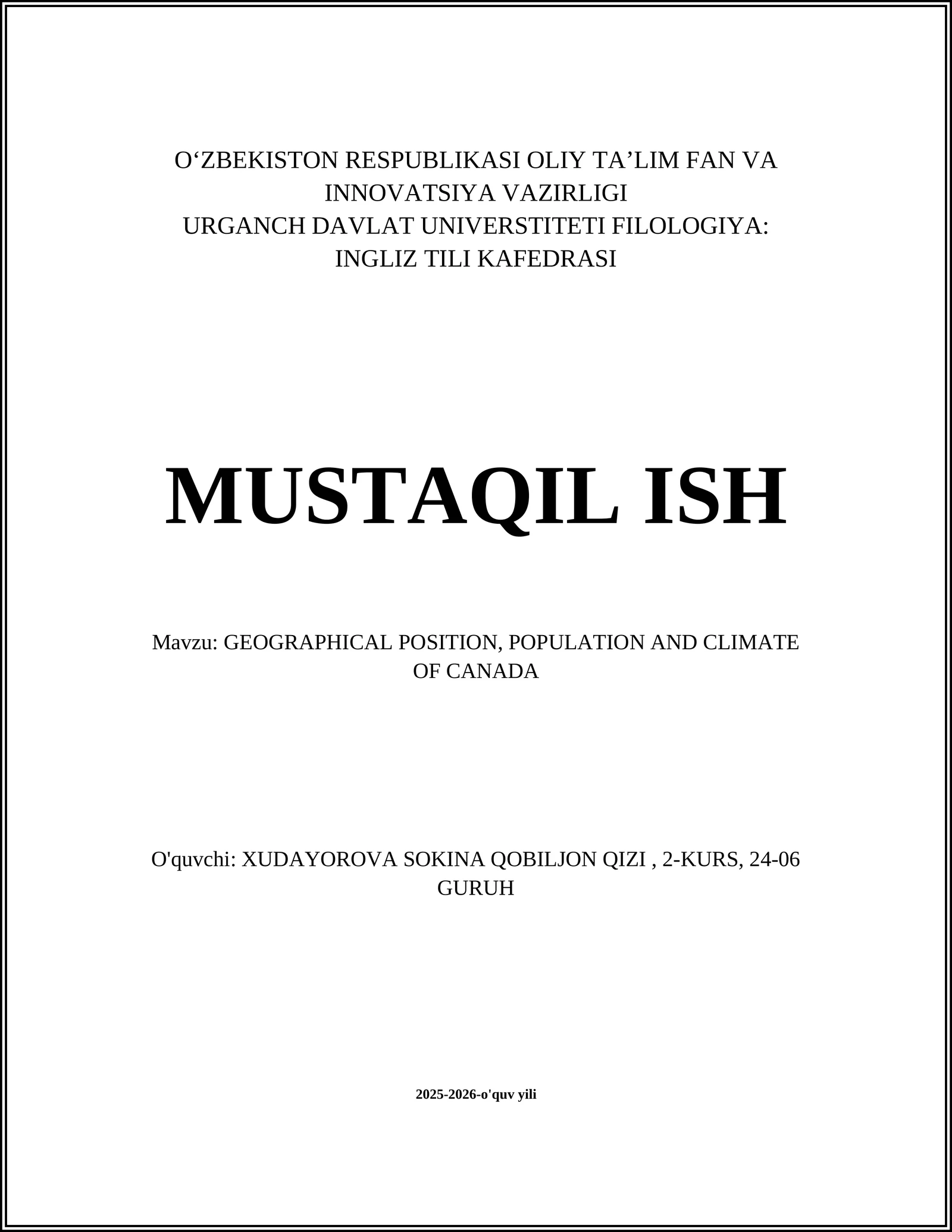 O‘ZBEKISTON RESPUBLIKASI OLIY TA’LIM FAN VA INNOVATSIYA VAZIRLIGI
URGANCH DAVLAT UNIVERSTITETI FILOLOGIYA: INGLIZ TILI KAFEDRASI

MUSTAQIL ISH

Mavzu: GEOGRAPHICAL POSITION, POPULATION AND CLIMATE OF CANADA

O'quvchi: XUDAYOROVA SOKINA QOBILJON QIZI , 2-KURS, 24-06 GURUH

2025-2026-o'quv yili